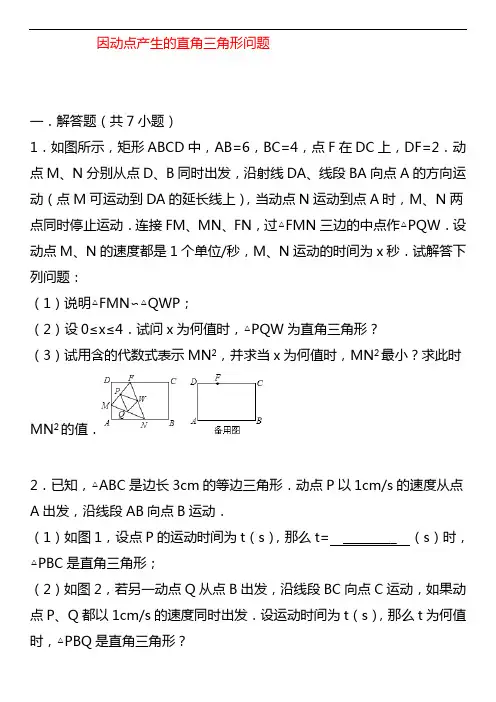 因动点产生的直角三角形问题

一．解答题（共 7 小题）

1．如图所示，矩形 ABCD 中，AB=6，BC=4，点 F 在 DC 上，DF=2．动点 M、N 分别从点 D、B 同时出发，沿射线 DA、线段 BA 向点 A 的方向运动（点 M 可运动到 DA 的延长线上），当动点 N 运动到点 A 时，M、N 两点同时停止运动．连接 FM、MN、FN，过△FMN 三边的中点作△PQW．设动点 M、N 的速度都是 1 个单位/秒，M、N 运动的时间为 x 秒．试解答下列问题：

（1）说明△FMN∽△QWP；

（2）设 0≤x≤4．试问 x 为何值时，△PQW 为直角三角形？

（3）试用含的代数式表示 $MN^2$，并求当 x 为何值时，$MN^2$ 最小？求此时 $MN^2$ 的值．

D F C P W M Q A N B D F C A B 备用图

2．已知，△ABC 是边长 3cm 的等边三角形．动点 P 以 1cm/s 的速度从点 A 出发，沿线段 AB 向点 B 运动．

（1）如图 1，设点 P 的运动时间为 t（s），那么 t=＿＿＿＿＿＿（s）时，△PBC 是直角三角形；

（2）如图 2，若另一动点 Q 从点 B 出发，沿线段 BC 向点 C 运动，如果动点 P、Q 都以 1cm/s 的速度同时出发．设运动时间为 t（s），那么 t 为何值时，△PBQ 是直角三角形？